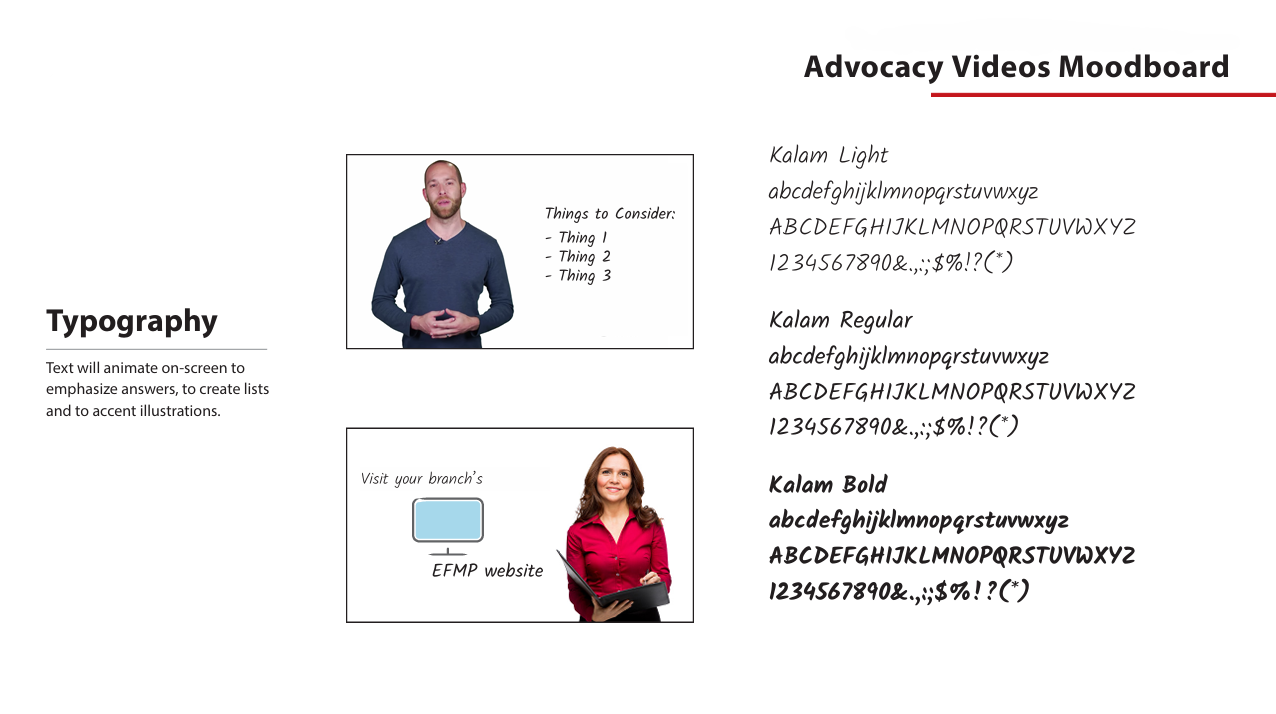 Advocacy Videos Moodboard

Typography

Text will animate on-screen to emphasize answers, to create lists and to accent illustrations.

Things to Consider:
- Thing 1
- Thing 2
- Thing 3

Visit your branch's

EFMP website

Kalam Light
abcdefghijklmnopqrstuvwxyz
ABCDEFGHIJKLMNOPQRSTUVWXYZ
1234567890&.,:;$%!?(*)

Kalam Regular
abcdefghijklmnopqrstuvwxyz
ABCDEFGHIJKLMNOPQRSTUVWXYZ
1234567890&.,:;$%!?(*)

Kalam Bold
abcdefghijklmnopqrstuvwxyz
ABCDEFGHIJKLMNOPQRSTUVWXYZ
1234567890&.,:;$%!?(*)